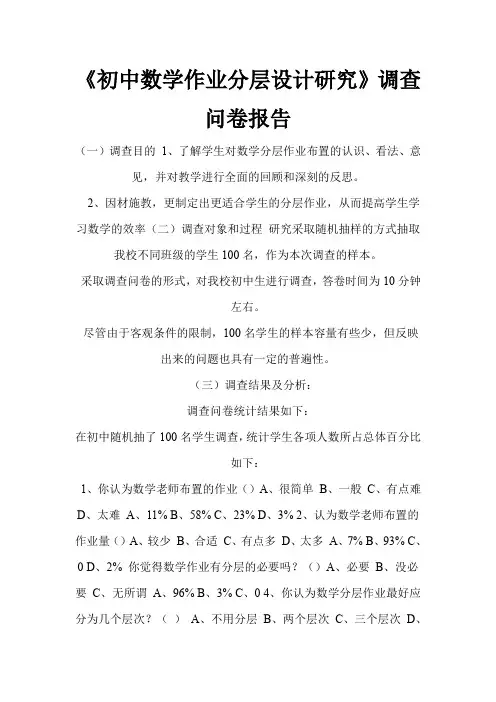 《初中数学作业分层设计研究》调查问卷报告

（一）调查目的 1、了解学生对数学分层作业布置的认识、看法、意见，并对教学进行全面的回顾和深刻的反思。

2、因材施教，更制定出更适合学生的分层作业，从而提高学生学习数学的效率（二）调查对象和过程 研究采取随机抽样的方式抽取我校不同班级的学生 100 名，作为本次调查的样本。

采取调查问卷的形式，对我校初中生进行调查，答卷时间为 10 分钟左右。

尽管由于客观条件的限制，100 名学生的样本容量有些少，但反映出来的问题也具有一定的普遍性。

（三）调查结果及分析：

调查问卷统计结果如下：

在初中随机抽了 100 名学生调查，统计学生各项人数所占总体百分比如下：

1、你认为数学老师布置的作业（）A、很简单 B、一般 C、有点难 D、太难 A、11% B、58% C、23% D、3% 2、认为数学老师布置的作业量（）A、较少 B、合适 C、有点多 D、太多 A、7% B、93% C、0 D、2% 你觉得数学作业有分层的必要吗？（）A、必要 B、没必要 C、无所谓 A、96% B、3% C、0 4、你认为数学分层作业最好应分为几个层次？（ ） A、不用分层 B、两个层次 C、三个层次 D、